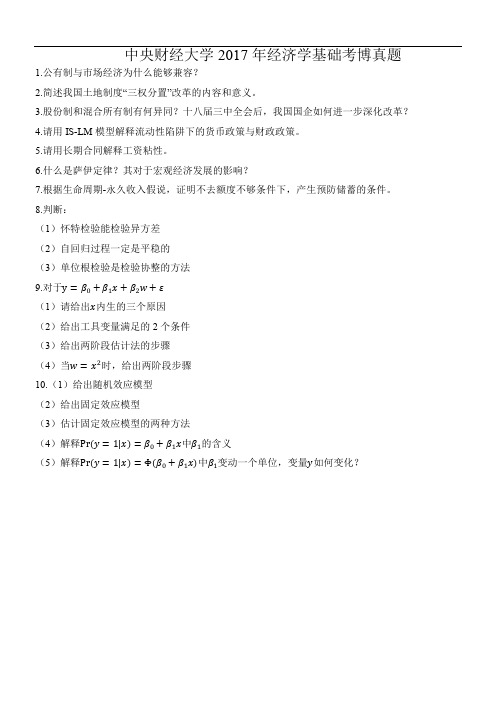 中央财经大学 2017 年经济学基础考博真题

1.公有制与市场经济为什么能够兼容？

2.简述我国土地制度“三权分置”改革的内容和意义。

3.股份制和混合所有制有何异同？十八届三中全会后，我国国企如何进一步深化改革？

4.请用 IS-LM 模型解释流动性陷阱下的货币政策与财政政策。

5.请用长期合同解释工资粘性。

6.什么是萨伊定律？其对于宏观经济发展的影响？

7.根据生命周期-永久收入假说，证明不去额度不够条件下，产生预防储蓄的条件。

8.判断：

（1）怀特检验能检验异方差

（2）自回归过程一定是平稳的

（3）单位根检验是检验协整的方法

9.对于$y = \beta_0 + \beta_1 x + \beta_2 w + \varepsilon$

（1）请给出$x$内生的三个原因

（2）给出工具变量满足的 2 个条件

（3）给出两阶段估计法的步骤

（4）当$w = x^2$时，给出两阶段步骤

10.（1）给出随机效应模型

（2）给出固定效应模型

（3）估计固定效应模型的两种方法

（4）解释$\Pr(y = 1|x) = \beta_0 + \beta_1 x$中$\beta_1$的含义

（5）解释$\Pr(y = 1|x) = \Phi(\beta_0 + \beta_1 x)$中$\beta_1$变动一个单位，变量$y$如何变化？